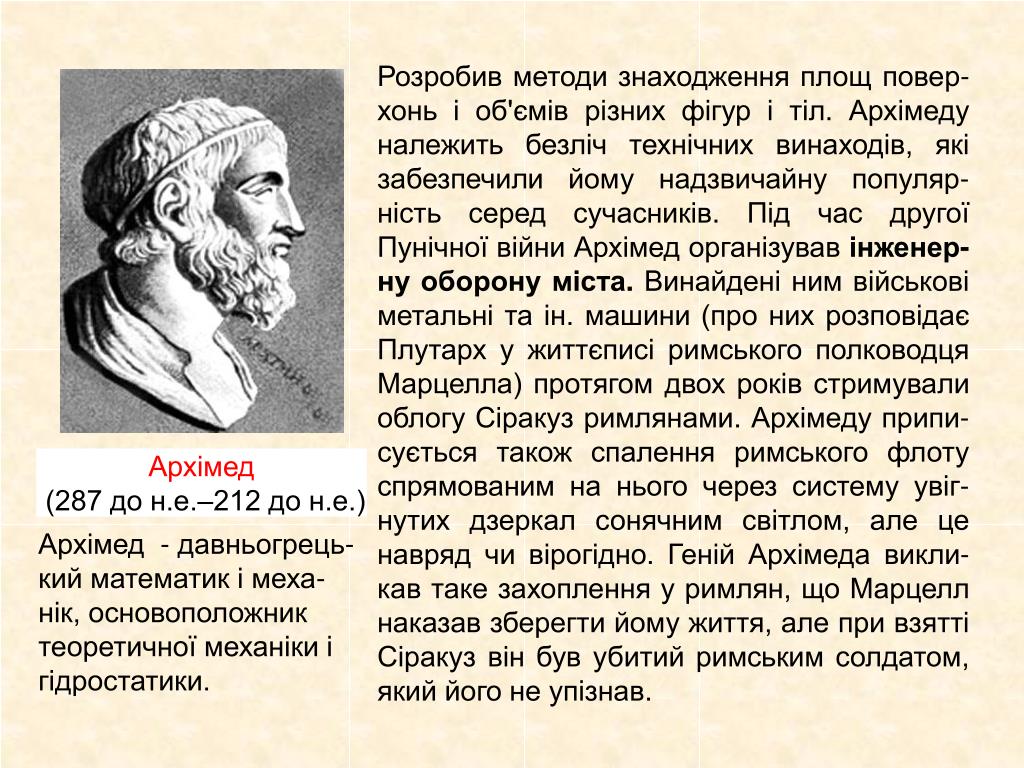 Архімед
(287 до н.е.–212 до н.е.)

Архімед - давньогрецький математик і механік, основоположник теоретичної механіки і гідростатики.

Розробив методи знаходження площ поверхонь і об'ємів різних фігур і тіл. Архімеду належить безліч технічних винаходів, які забезпечили йому надзвичайну популярність серед сучасників. Під час другої Пунічної війни Архімед організував інженерну оборону міста. Винайдені ним військові метальні та ін. машини (про них розповідає Плутарх у життєписі римського полководця Марцелла) протягом двох років стримували облогу Сіракуз римлянами. Архімеду приписується також спалення римського флоту спрямованим на нього через систему увігнутих дзеркал сонячним світлом, але це навряд чи вірогідно. Геній Архімеда викликав таке захоплення у римлян, що Марцелл наказав зберегти йому життя, але при взятті Сіракуз він був убитий римським солдатом, який його не упізнав.